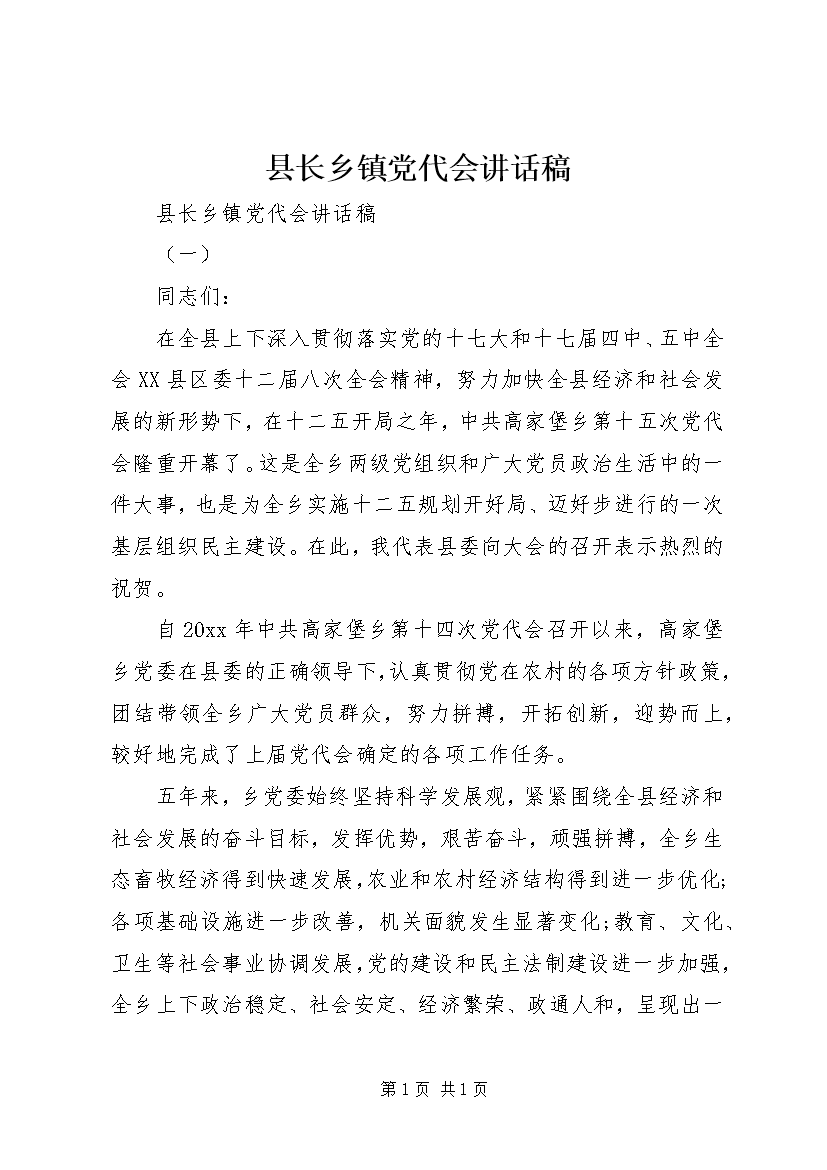 县长乡镇党代会讲话稿

县长乡镇党代会讲话稿

（一）

同志们：

在全县上下深入贯彻落实党的十七大和十七届四中、五中全会XX县区委十二届八次全会精神，努力加快全县经济和社会发展的新形势下，在十二五开局之年，中共高家堡乡第十五次党代会隆重开幕了。这是全乡两级党组织和广大党员政治生活中的一件大事，也是为全乡实施十二五规划开好局、迈好步进行的一次基层组织民主建设。在此，我代表县委向大会的召开表示热烈的祝贺。

自20xx年中共高家堡乡第十四次党代会召开以来，高家堡乡党委在县委的正确领导下，认真贯彻党在农村的各项方针政策，团结带领全乡广大党员群众，努力拼搏，开拓创新，迎势而上，较好地完成了上届党代会确定的各项工作任务。

五年来，乡党委始终坚持科学发展观，紧紧围绕全县经济和社会发展的奋斗目标，发挥优势，艰苦奋斗，顽强拼搏，全乡生态畜牧经济得到快速发展，农业和农村经济结构得到进一步优化；各项基础设施进一步改善，机关面貌发生显著变化；教育、文化、卫生等社会事业协调发展，党的建设和民主法制建设进一步加强，全乡上下政治稳定、社会安定、经济繁荣、政通人和，呈现出一

第1页 共1页